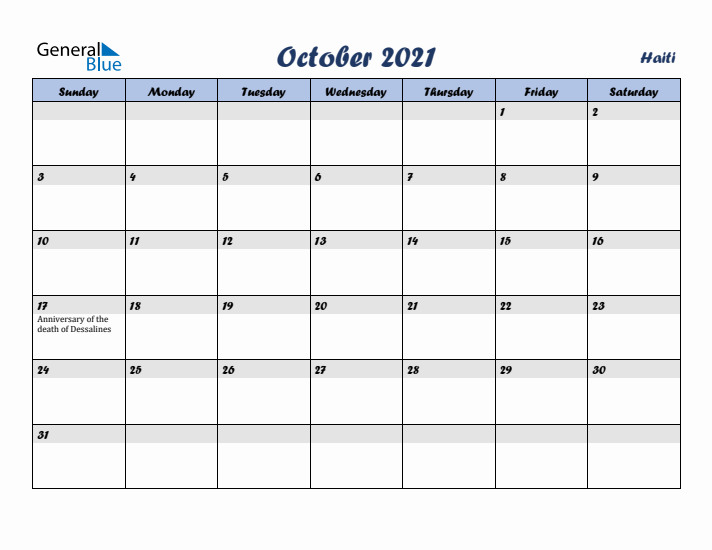 General Blue

October 2021

Haiti

| Sunday | Monday | Tuesday | Wednesday | Thursday | Friday | Saturday |
|---|---|---|---|---|---|---|
| | | | | | 1 | 2 |
| 3 | 4 | 5 | 6 | 7 | 8 | 9 |
| 10 | 11 | 12 | 13 | 14 | 15 | 16 |
| 17 Anniversary of the death of Dessalines | 18 | 19 | 20 | 21 | 22 | 23 |
| 24 | 25 | 26 | 27 | 28 | 29 | 30 |
| 31 | | | | | | |